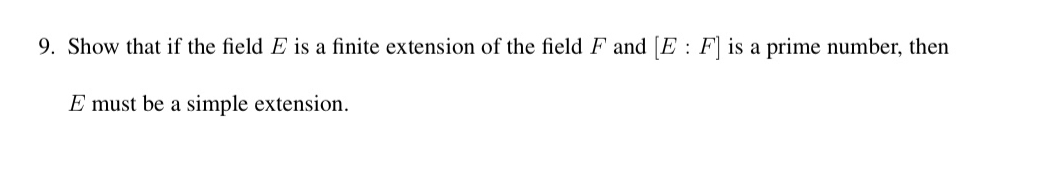 9. Show that if the field $E$ is a finite extension of the field $F$ and $[E : F]$ is a prime number, then $E$ must be a simple extension.